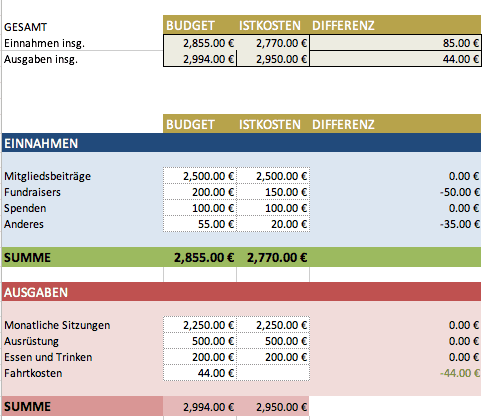 | GESAMT | BUDGET | ISTKOSTEN | DIFFERENZ |
|---|---|---|---|
| Einnahmen insg. | 2,855.00 € | 2,770.00 € | 85.00 € |
| Ausgaben insg. | 2,994.00 € | 2,950.00 € | 44.00 € |

| | BUDGET | ISTKOSTEN | DIFFERENZ |
|---|---|---|---|
| EINNAHMEN | | | |
| Mitgliedsbeiträge | 2,500.00 € | 2,500.00 € | 0.00 € |
| Fundraisers | 200.00 € | 150.00 € | -50.00 € |
| Spenden | 100.00 € | 100.00 € | 0.00 € |
| Anderes | 55.00 € | 20.00 € | -35.00 € |
| SUMME | 2,855.00 € | 2,770.00 € | |
| AUSGABEN | | | |
| Monatliche Sitzungen | 2,250.00 € | 2,250.00 € | 0.00 € |
| Ausrüstung | 500.00 € | 500.00 € | 0.00 € |
| Essen und Trinken | 200.00 € | 200.00 € | 0.00 € |
| Fahrtkosten | 44.00 € | | -44.00 € |
| SUMME | 2,994.00 € | 2,950.00 € | |